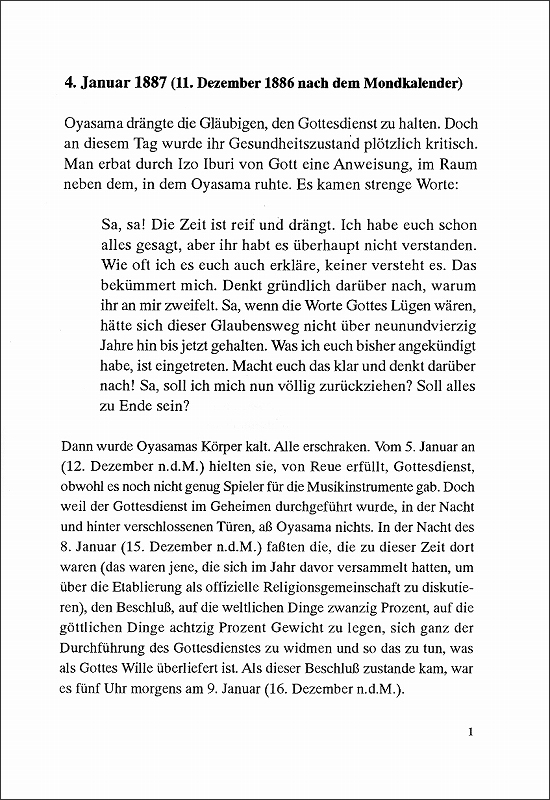 4. Januar 1887 (11. Dezember 1886 nach dem Mondkalender)

Oyasama drängte die Gläubigen, den Gottesdienst zu halten. Doch an diesem Tag wurde ihr Gesundheitszustand plötzlich kritisch. Man erbat durch Izo Iburi von Gott eine Anweisung, im Raum neben dem, in dem Oyasama ruhte. Es kamen strenge Worte:

Sa, sa! Die Zeit ist reif und drängt. Ich habe euch schon alles gesagt, aber ihr habt es überhaupt nicht verstanden. Wie oft ich es euch auch erkläre, keiner versteht es. Das bekümmert mich. Denkt gründlich darüber nach, warum ihr an mir zweifelt. Sa, wenn die Worte Gottes Lügen wären, hätte sich dieser Glaubensweg nicht über neunundvierzig Jahre hin bis jetzt gehalten. Was ich euch bisher angekündigt habe, ist eingetreten. Macht euch das klar und denkt darüber nach! Sa, soll ich mich nun völlig zurückziehen? Soll alles zu Ende sein?

Dann wurde Oyasamas Körper kalt. Alle erschraken. Vom 5. Januar an (12. Dezember n.d.M.) hielten sie, von Reue erfüllt, Gottesdienst, obwohl es noch nicht genug Spieler für die Musikinstrumente gab. Doch weil der Gottesdienst im Geheimen durchgeführt wurde, in der Nacht und hinter verschlossenen Türen, aß Oyasama nichts. In der Nacht des 8. Januar (15. Dezember n.d.M.) faßten die, die zu dieser Zeit dort waren (das waren jene, die sich im Jahr davor versammelt hatten, um über die Etablierung als offizielle Religionsgemeinschaft zu diskutieren), den Beschluß, auf die weltlichen Dinge zwanzig Prozent, auf die göttlichen Dinge achtzig Prozent Gewicht zu legen, sich ganz der Durchführung des Gottesdienstes zu widmen und so das zu tun, was als Gottes Wille überliefert ist. Als dieser Beschluß zustande kam, war es fünf Uhr morgens am 9. Januar (16. Dezember n.d.M.).

1